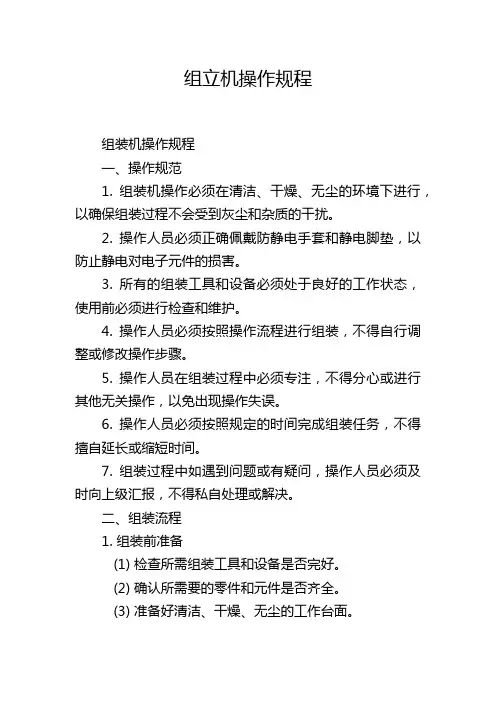 组立机操作规程

组装机操作规程

一、操作规范

1. 组装机操作必须在清洁、干燥、无尘的环境下进行，以确保组装过程不会受到灰尘和杂质的干扰。

2. 操作人员必须正确佩戴防静电手套和静电脚垫，以防止静电对电子元件的损害。

3. 所有的组装工具和设备必须处于良好的工作状态，使用前必须进行检查和维护。

4. 操作人员必须按照操作流程进行组装，不得自行调整或修改操作步骤。

5. 操作人员在组装过程中必须专注，不得分心或进行其他无关操作，以免出现操作失误。

6. 操作人员必须按照规定的时间完成组装任务，不得擅自延长或缩短时间。

7. 组装过程中如遇到问题或有疑问，操作人员必须及时向上级汇报，不得私自处理或解决。

二、组装流程

1. 组装前准备

(1) 检查所需组装工具和设备是否完好。

(2) 确认所需要的零件和元件是否齐全。

(3) 准备好清洁、干燥、无尘的工作台面。